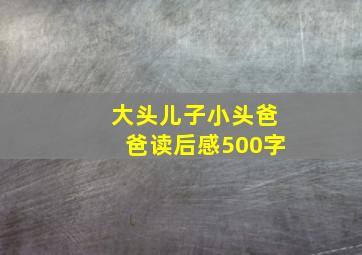 大头儿子小头爸爸读后感500字